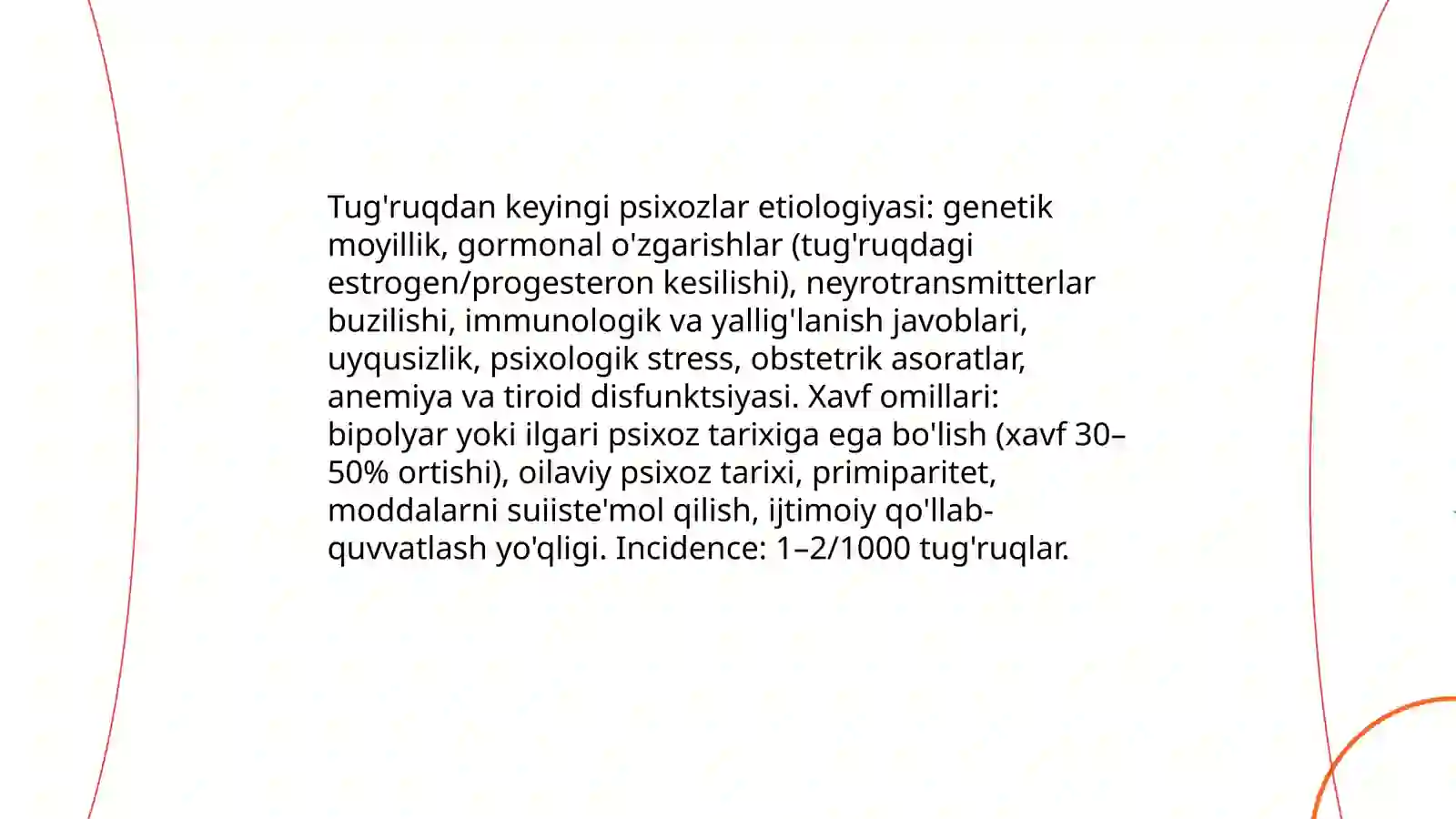 Tug'ruqdan keyingi psixozlar etiologiyasi: genetik moyillik, gormonal o'zgarishlar (tug'ruqdagi estrogen/progesteron kesilishi), neyrotransmitterlar buzilishi, immunologik va yallig'lanish javoblari, uyqusizlik, psixologik stress, obstetrik asoratlar, anemiya va tiroid disfunktsiyasi. Xavf omillari: bipolyar yoki ilgari psixoz tarixiga ega bo'lish (xavf 30–50% ortishi), oilaviy psixoz tarixi, primiparitet, moddalarni suiiste'mol qilish, ijtimoiy qo'llab-quvvatlash yo'qligi. Incidence: 1–2/1000 tug'ruqlar.